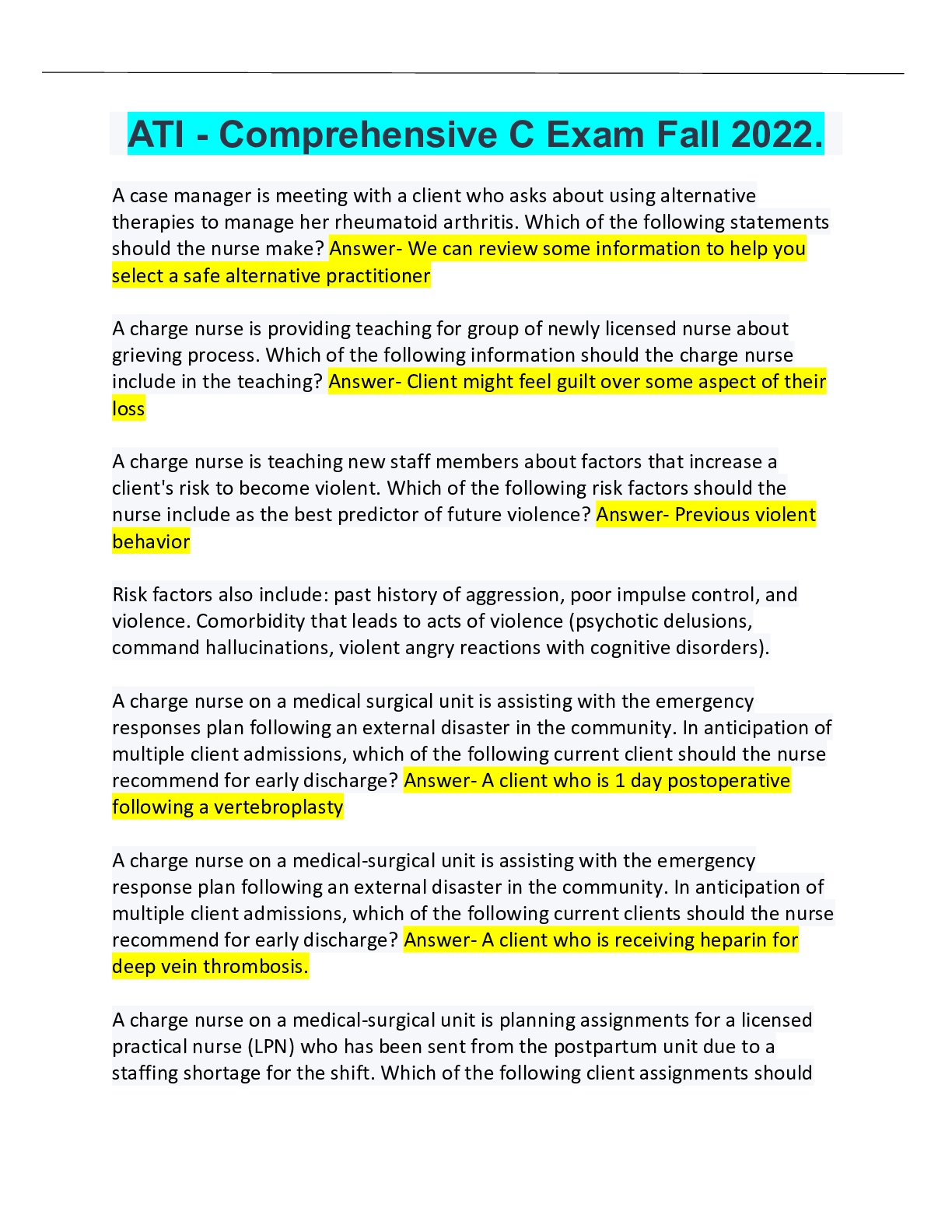 ATI - Comprehensive C Exam Fall 2022.

A case manager is meeting with a client who asks about using alternative therapies to manage her rheumatoid arthritis. Which of the following statements should the nurse make? Answer- We can review some information to help you select a safe alternative practitioner

A charge nurse is providing teaching for group of newly licensed nurse about grieving process. Which of the following information should the charge nurse include in the teaching? Answer- Client might feel guilt over some aspect of their loss

A charge nurse is teaching new staff members about factors that increase a client's risk to become violent. Which of the following risk factors should the nurse include as the best predictor of future violence? Answer- Previous violent behavior

Risk factors also include: past history of aggression, poor impulse control, and violence. Comorbidity that leads to acts of violence (psychotic delusions, command hallucinations, violent angry reactions with cognitive disorders).

A charge nurse on a medical surgical unit is assisting with the emergency responses plan following an external disaster in the community. In anticipation of multiple client admissions, which of the following current client should the nurse recommend for early discharge? Answer- A client who is 1 day postoperative following a vertebroplasty

A charge nurse on a medical-surgical unit is assisting with the emergency response plan following an external disaster in the community. In anticipation of multiple client admissions, which of the following current clients should the nurse recommend for early discharge? Answer- A client who is receiving heparin for deep vein thrombosis.

A charge nurse on a medical-surgical unit is planning assignments for a licensed practical nurse (LPN) who has been sent from the postpartum unit due to a staffing shortage for the shift. Which of the following client assignments should